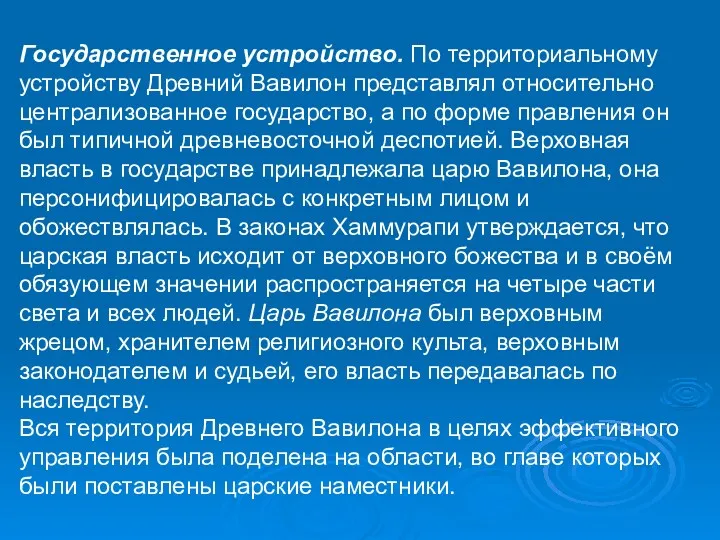 Государственное устройство. По территориальному устройству Древний Вавилон представлял относительно централизованное государство, а по форме правления он был типичной древневосточной деспотией. Верховная власть в государстве принадлежала царю Вавилона, она персонифицировалась с конкретным лицом и обожествлялась. В законах Хаммурапи утверждается, что царская власть исходит от верховного божества и в своём обязующем значении распространяется на четыре части света и всех людей. Царь Вавилона был верховным жрецом, хранителем религиозного культа, верховным законодателем и судьей, его власть передавалась по наследству.
Вся территория Древнего Вавилона в целях эффективного управления была поделена на области, во главе которых были поставлены царские наместники.